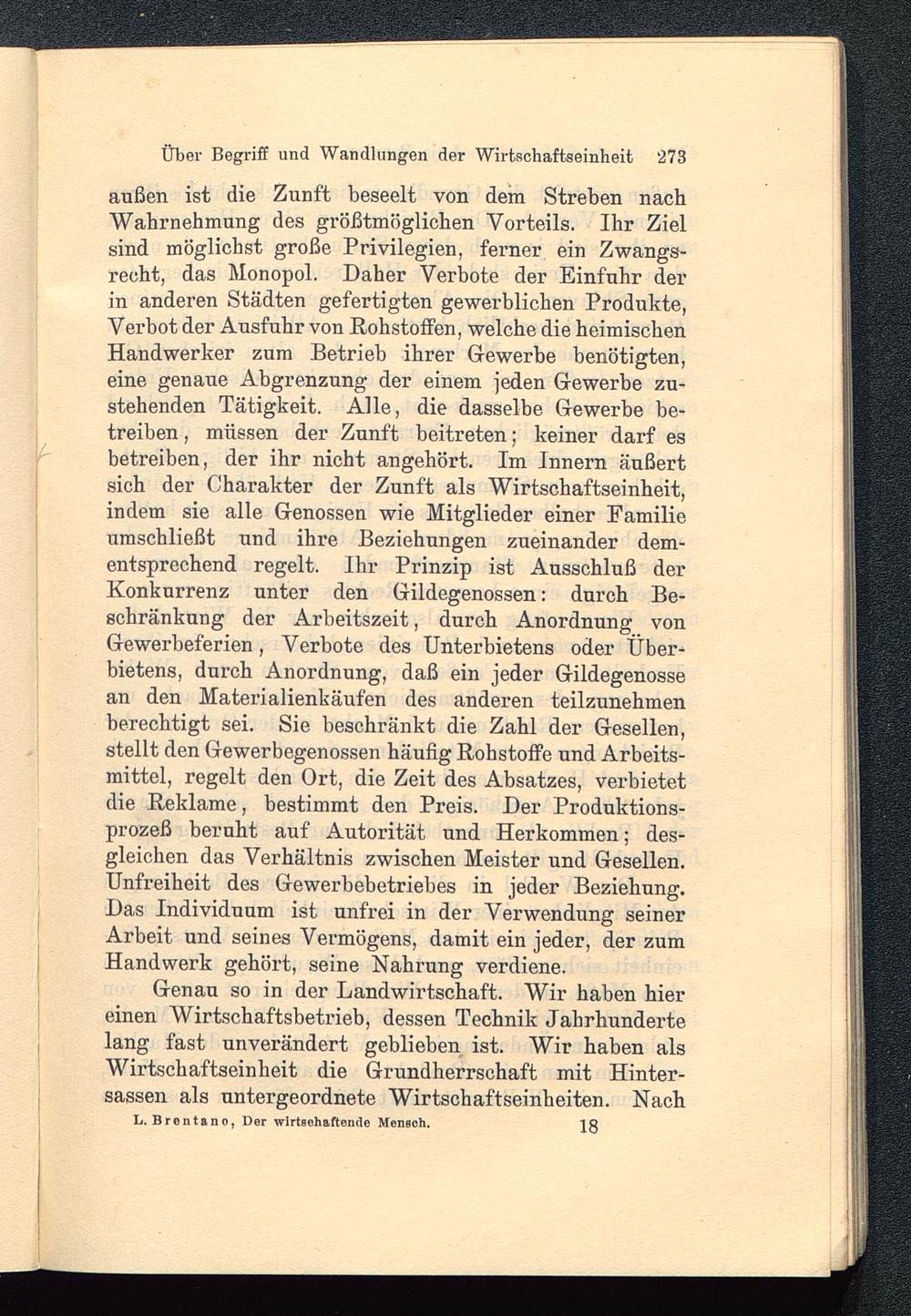 Über Begriff und Wandlungen der Wirtschaftseinheit 273

außen ist die Zunft beseelt von dem Streben nach Wahrnehmung des größtmöglichen Vorteils. Ihr Ziel sind möglichst große Privilegien, ferner ein Zwangsrecht, das Monopol. Daher Verbote der Einfuhr der in anderen Städten gefertigten gewerblichen Produkte, Verbot der Ausfuhr von Rohstoffen, welche die heimischen Handwerker zum Betrieb ihrer Gewerbe benötigten, eine genaue Abgrenzung der einem jeden Gewerbe zustehenden Tätigkeit. Alle, die dasselbe Gewerbe betreiben, müssen der Zunft beitreten; keiner darf es betreiben, der ihr nicht angehört. Im Innern äußert sich der Charakter der Zunft als Wirtschaftseinheit, indem sie alle Genossen wie Mitglieder einer Familie umschließt und ihre Beziehungen zueinander dementsprechend regelt. Ihr Prinzip ist Ausschluß der Konkurrenz unter den Gildegenossen: durch Beschränkung der Arbeitszeit, durch Anordnung von Gewerbeferien, Verbote des Unterbietens oder Überbietens, durch Anordnung, daß ein jeder Gildegenosse an den Materialienkäufen des anderen teilzunehmen berechtigt sei. Sie beschränkt die Zahl der Gesellen, stellt den Gewerbegenossen häufig Rohstoffe und Arbeitsmittel, regelt den Ort, die Zeit des Absatzes, verbietet die Reklame, bestimmt den Preis. Der Produktionsprozeß beruht auf Autorität und Herkommen; desgleichen das Verhältnis zwischen Meister und Gesellen. Unfreiheit des Gewerbebetriebes in jeder Beziehung. Das Individuum ist unfrei in der Verwendung seiner Arbeit und seines Vermögens, damit ein jeder, der zum Handwerk gehört, seine Nahrung verdiene.

Genau so in der Landwirtschaft. Wir haben hier einen Wirtschaftsbetrieb, dessen Technik Jahrhunderte lang fast unverändert geblieben ist. Wir haben als Wirtschaftseinheit die Grundherrschaft mit Hintersassen als untergeordnete Wirtschaftseinheiten. Nach

L. Brentano, Der wirtschaftende Mensch. 18